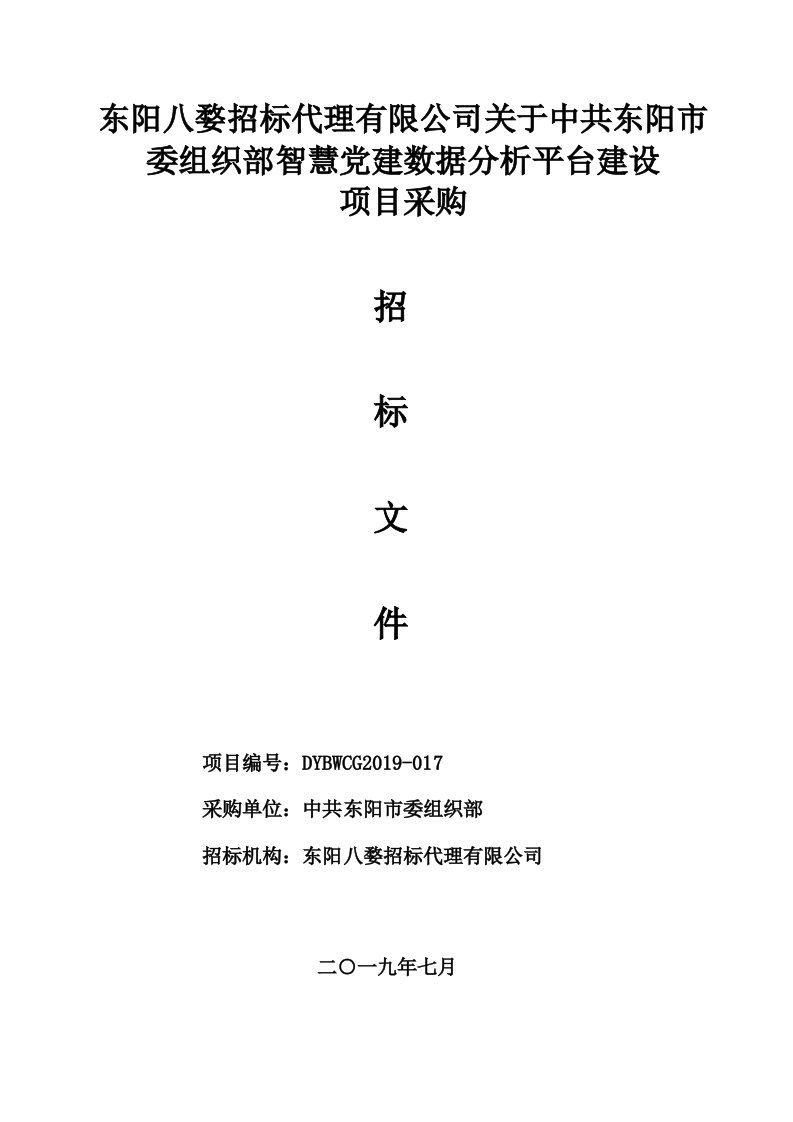 东阳八婺招标代理有限公司关于中共东阳市委组织部智慧党建数据分析平台建设项目采购

招

标

文

件

项目编号：DYBWCG2019-017

采购单位：中共东阳市委组织部

招标机构：东阳八婺招标代理有限公司

二〇一九年七月